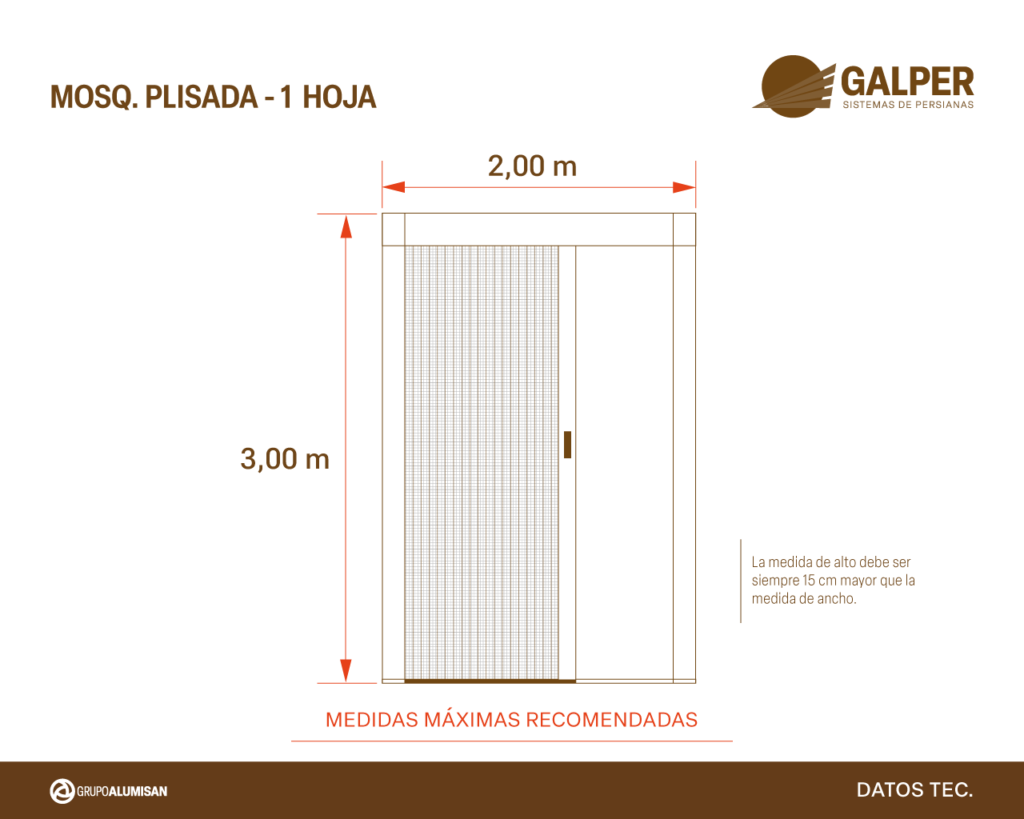 MOSQ. PLISADA - 1 HOJA

GALPER
SISTEMAS DE PERSIANAS

2,00 m

3,00 m

La medida de alto debe ser siempre 15 cm mayor que la medida de ancho.

MEDIDAS MÁXIMAS RECOMENDADAS

GRUPOALUMISAN

DATOS TEC.